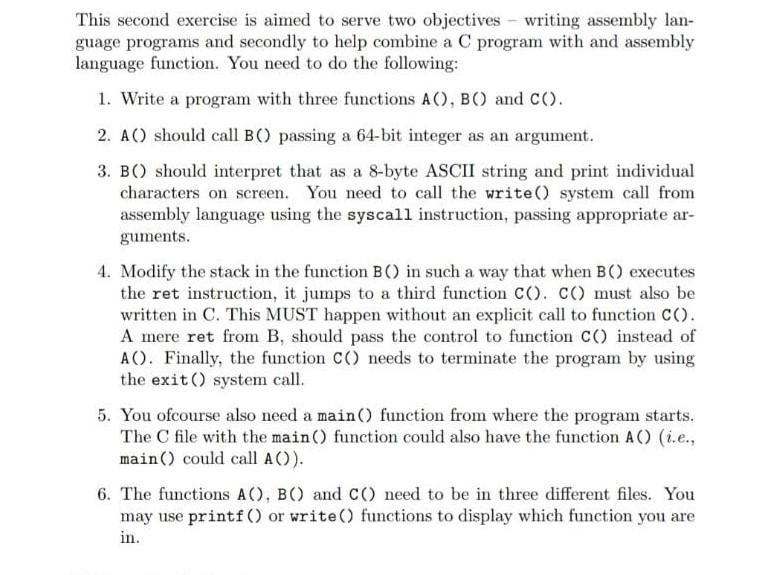 This second exercise is aimed to serve two objectives – writing assembly language programs and secondly to help combine a C program with and assembly language function. You need to do the following:

1. Write a program with three functions A(), B() and C().

2. A() should call B() passing a 64-bit integer as an argument.

3. B() should interpret that as a 8-byte ASCII string and print individual characters on screen. You need to call the write() system call from assembly language using the syscall instruction, passing appropriate arguments.

4. Modify the stack in the function B() in such a way that when B() executes the ret instruction, it jumps to a third function C(). C() must also be written in C. This MUST happen without an explicit call to function C(). A mere ret from B, should pass the control to function C() instead of A(). Finally, the function C() needs to terminate the program by using the exit() system call.

5. You ofcourse also need a main() function from where the program starts. The C file with the main() function could also have the function A() (i.e., main() could call A()).

6. The functions A(), B() and C() need to be in three different files. You may use printf() or write() functions to display which function you are in.